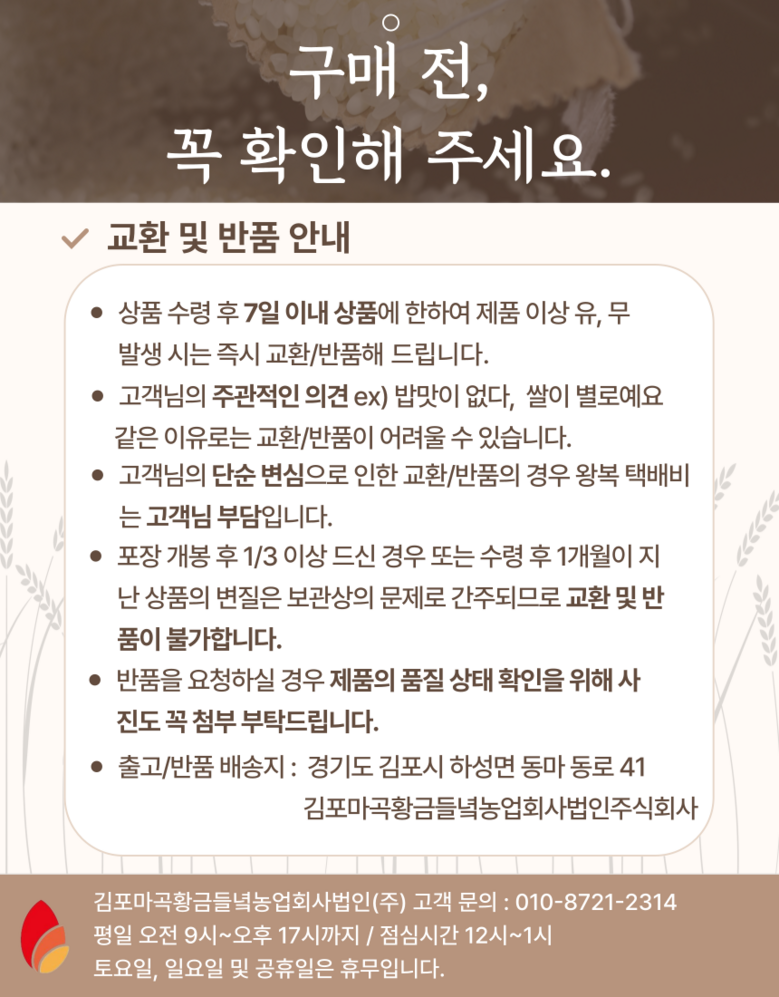 구매 전,
꼭 확인해 주세요.

✓ 교환 및 반품 안내

• 상품 수령 후 7일 이내 상품에 한하여 제품 이상 유, 무 발생 시는 즉시 교환/반품해 드립니다.
• 고객님의 주관적인 의견 ex) 밥맛이 없다, 쌀이 별로예요 같은 이유로는 교환/반품이 어려울 수 있습니다.
• 고객님의 단순 변심으로 인한 교환/반품의 경우 왕복 택배비는 고객님 부담입니다.
• 포장 개봉 후 1/3 이상 드신 경우 또는 수령 후 1개월이 지난 상품의 변질은 보관상의 문제로 간주되므로 교환 및 반품이 불가합니다.
• 반품을 요청하실 경우 제품의 품질 상태 확인을 위해 사진도 꼭 첨부 부탁드립니다.
• 출고/반품 배송지 : 경기도 김포시 하성면 동마 동로 41
김포마곡황금들녘농업회사법인주식회사

김포마곡황금들녘농업회사법인(주) 고객 문의 : 010-8721-2314
평일 오전 9시~오후 17시까지 / 점심시간 12시~1시
토요일, 일요일 및 공휴일은 휴무입니다.